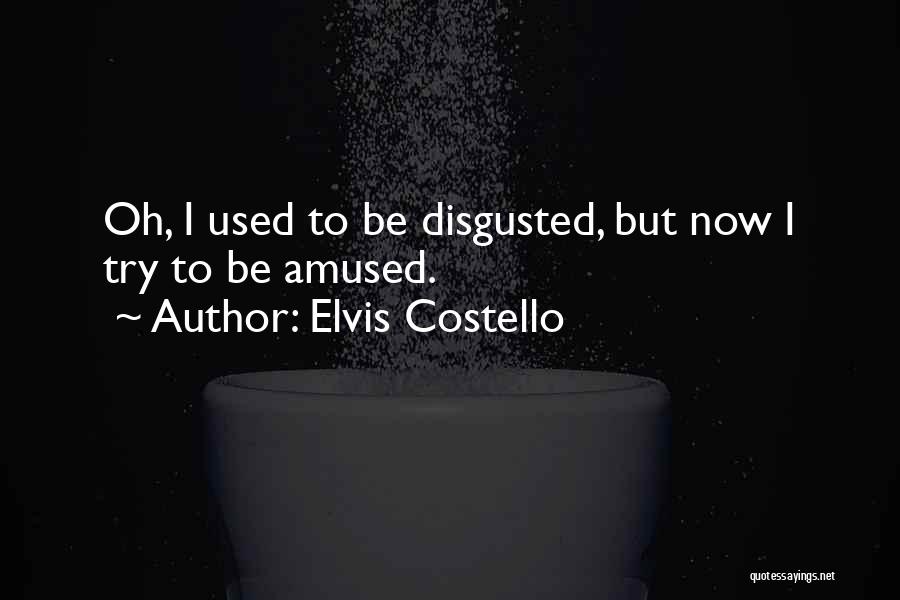 Oh, I used to be disgusted, but now I try to be amused.

~ Author: Elvis Costello

quotessayings.net